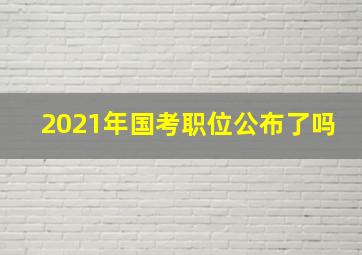 2021年国考职位公布了吗